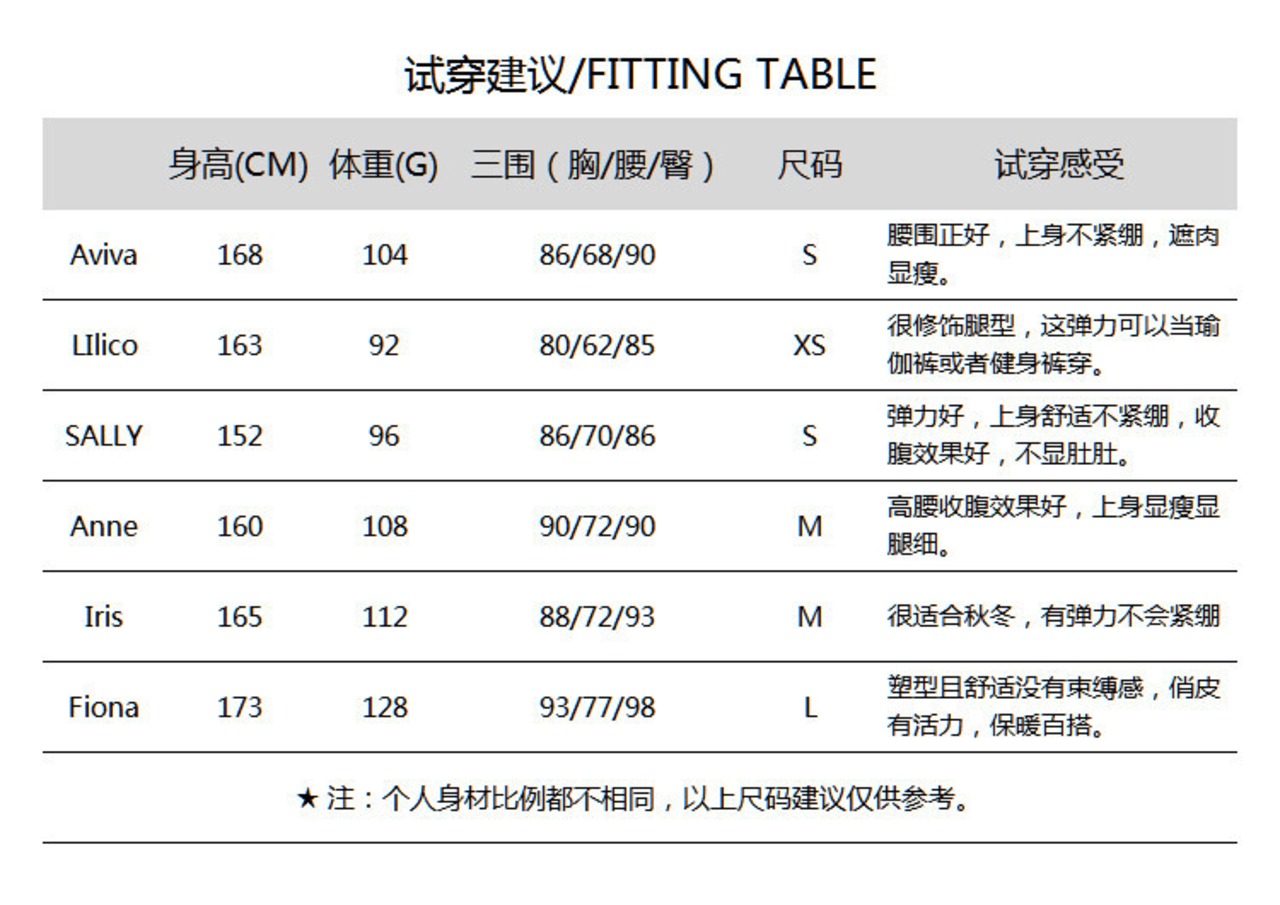 试穿建议/FITTING TABLE

|  | 身高(CM) | 体重(G) | 三围（胸/腰/臀） | 尺码 | 试穿感受 |
|---|---|---|---|---|---|
| Aviva | 168 | 104 | 86/68/90 | S | 腰围正好，上身不紧绷，遮肉显瘦。 |
| LIlico | 163 | 92 | 80/62/85 | XS | 很修饰腿型，这弹力可以当瑜伽裤或者健身裤穿。 |
| SALLY | 152 | 96 | 86/70/86 | S | 弹力好，上身舒适不紧绷，收腹效果好，不显肚肚。 |
| Anne | 160 | 108 | 90/72/90 | M | 高腰收腹效果好，上身显瘦显腿细。 |
| Iris | 165 | 112 | 88/72/93 | M | 很适合秋冬，有弹力不会紧绷 |
| Fiona | 173 | 128 | 93/77/98 | L | 塑型且舒适没有束缚感，俏皮有活力，保暖百搭。 |

★注：个人身材比例都不相同，以上尺码建议仅供参考。